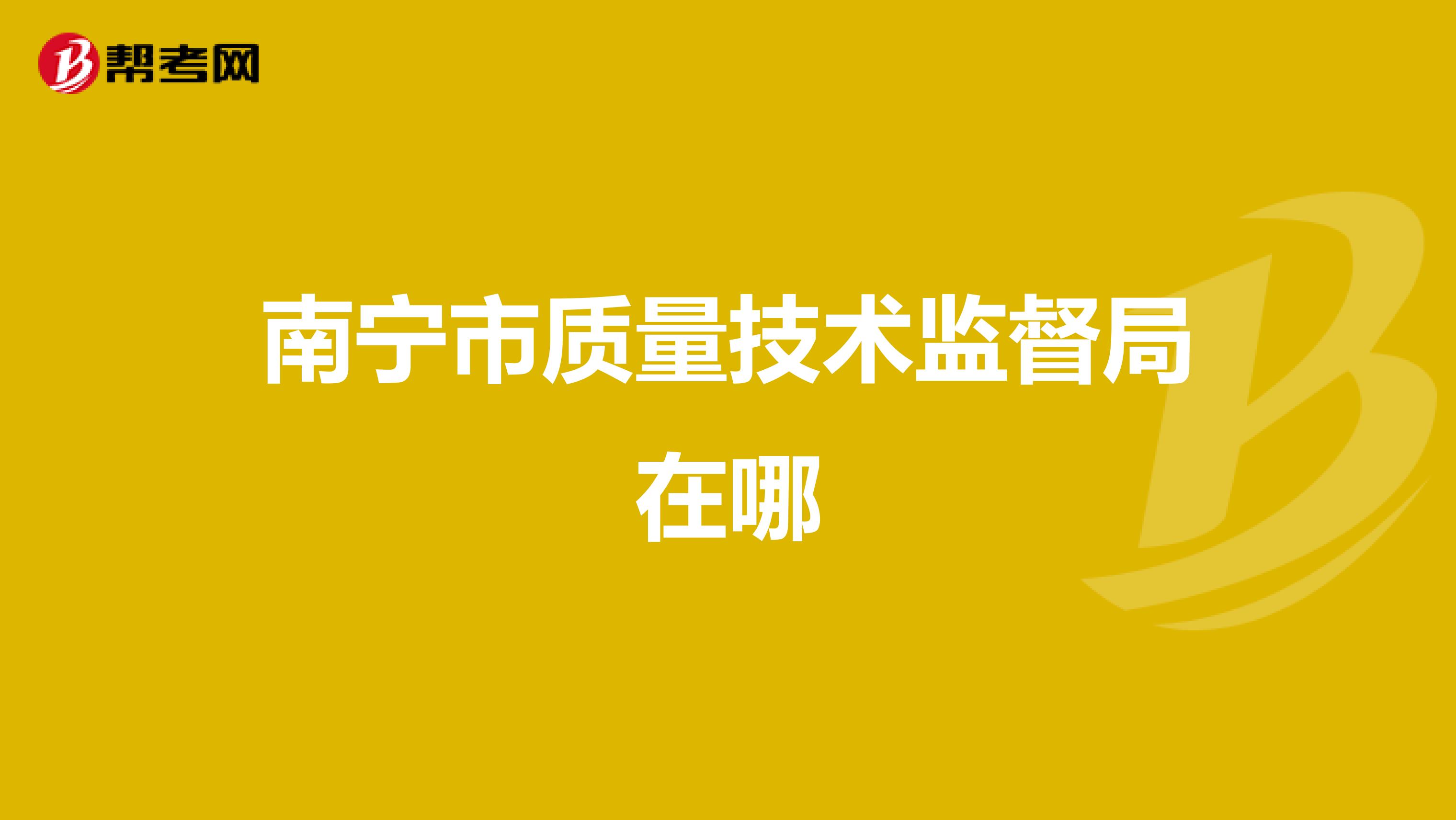 帮考网

南宁市质量技术监督局在哪